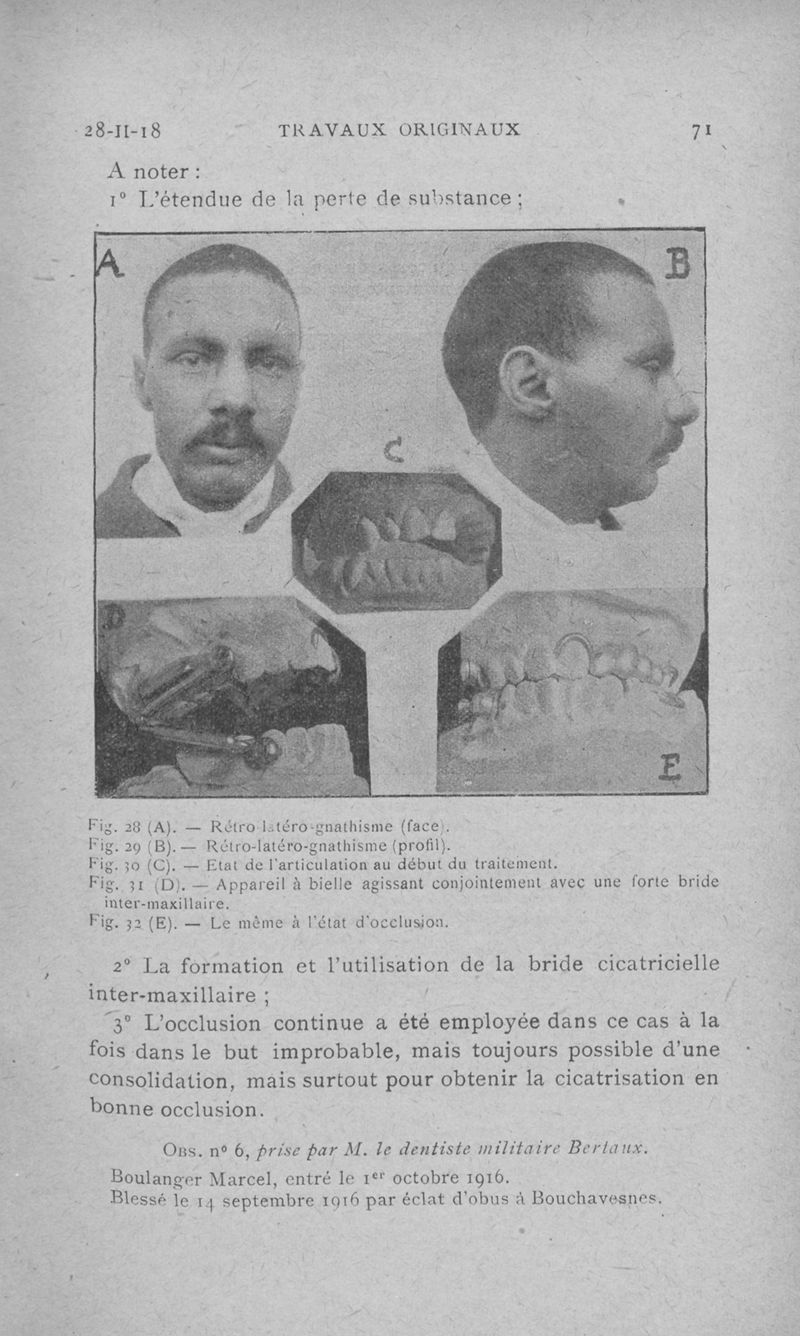 28-II-18 TRAVAUX ORIGINAUX 71

A noter :

1° L'étendue de la perte de substance ;

A

B

C

D

E

Fig. 28 (A). — Rétro-latéro-gnathisme (face).
Fig. 29 (B). — Rétro-latéro-gnathisme (profil).
Fig. 30 (C). — Etat de l'articulation au début du traitement.
Fig. 31 (D). — Appareil à bielle agissant conjointement avec une forte bride inter-maxillaire.
Fig. 32 (E). — Le même à l'état d'occlusion.

2° La formation et l'utilisation de la bride cicatricielle inter-maxillaire ;

3° L'occlusion continue a été employée dans ce cas à la fois dans le but improbable, mais toujours possible d'une consolidation, mais surtout pour obtenir la cicatrisation en bonne occlusion.

Obs. n° 6, prise par M. le dentiste militaire Bertaux.

Boulanger Marcel, entré le 1er octobre 1916.
Blessé le 14 septembre 1916 par éclat d'obus à Bouchavesnes.